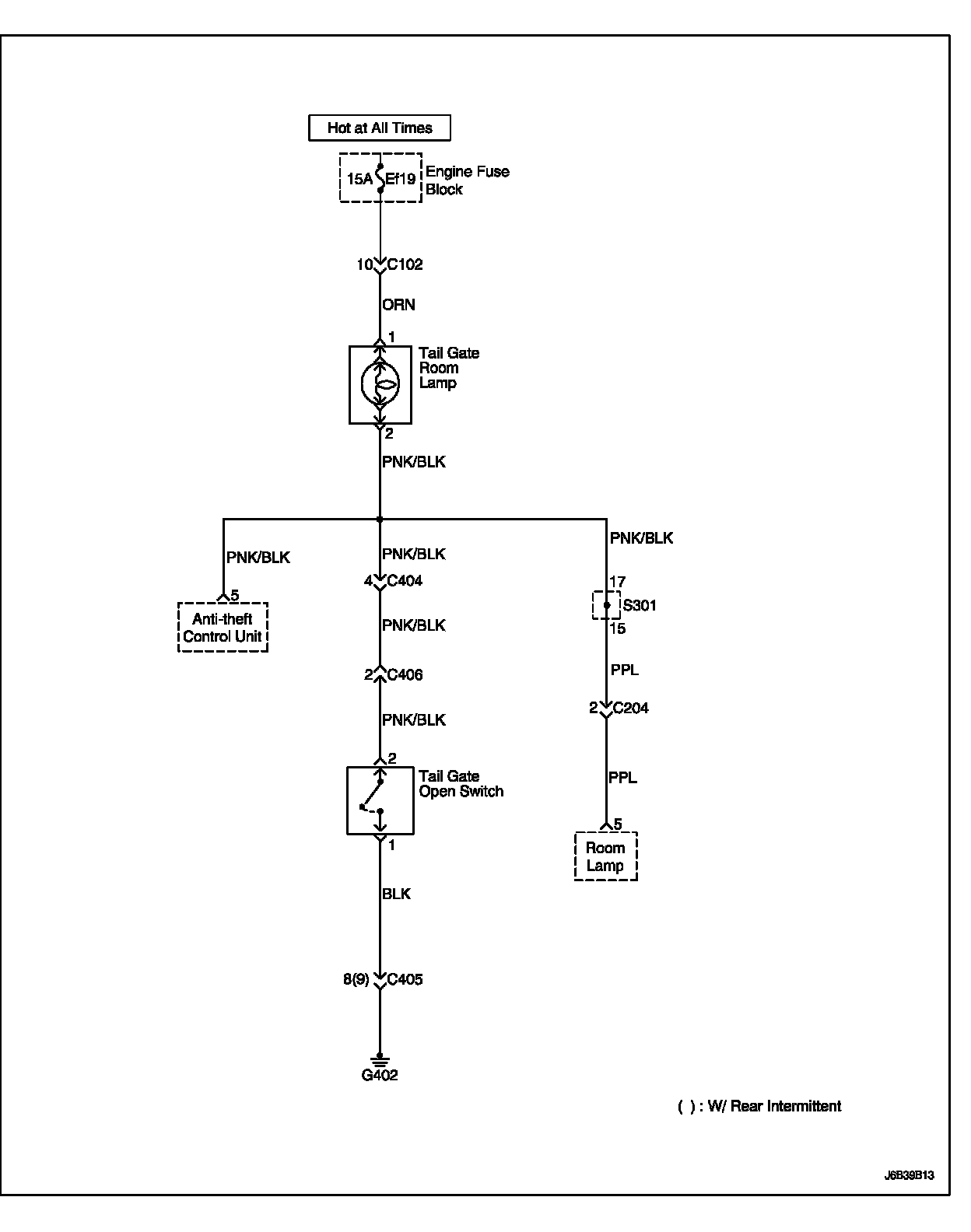 Hot at All Times

15A Ef19 Engine Fuse Block

10 C102

ORN

1

Tail Gate Room Lamp

2

PNK/BLK

PNK/BLK

5

Anti-theft Control Unit

PNK/BLK

4 C404

PNK/BLK

2 C406

PNK/BLK

2

Tail Gate Open Switch

1

BLK

8(9) C405

G402

PNK/BLK

17

S301

15

PPL

2 C204

PPL

5

Room Lamp

( ) : W/ Rear Intermittent

J6B39B13